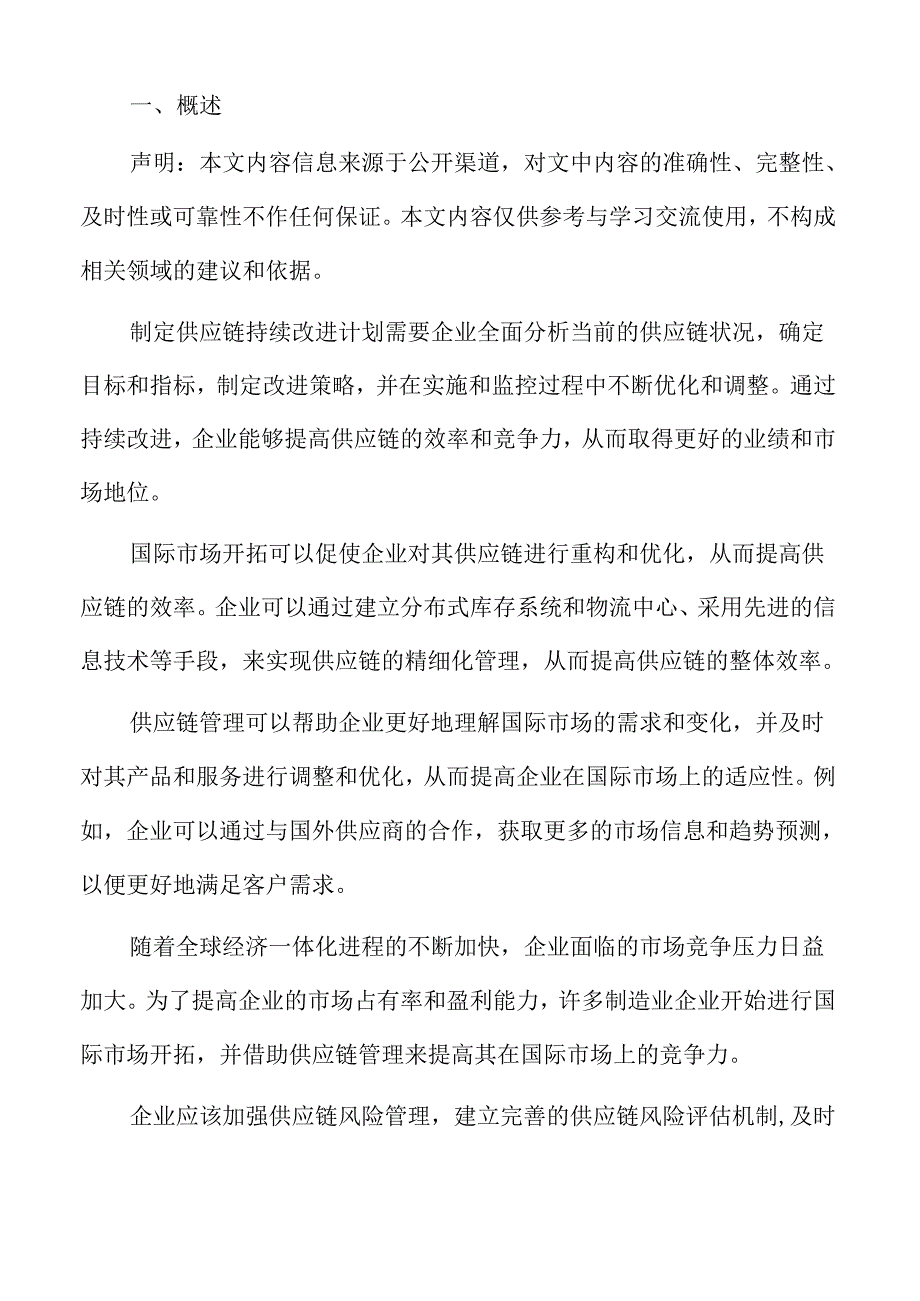 一、概述

声明：本文内容信息来源于公开渠道，对文中内容的准确性、完整性、及时性或可靠性不作任何保证。本文内容仅供参考与学习交流使用，不构成相关领域的建议和依据。

制定供应链持续改进计划需要企业全面分析当前的供应链状况，确定目标和指标，制定改进策略，并在实施和监控过程中不断优化和调整。通过持续改进，企业能够提高供应链的效率和竞争力，从而取得更好的业绩和市场地位。

国际市场开拓可以促使企业对其供应链进行重构和优化，从而提高供应链的效率。企业可以通过建立分布式库存系统和物流中心、采用先进的信息技术等手段，来实现供应链的精细化管理，从而提高供应链的整体效率。

供应链管理可以帮助企业更好地理解国际市场的需求和变化，并及时对其产品和服务进行调整和优化，从而提高企业在国际市场上的适应性。例如，企业可以通过与国外供应商的合作，获取更多的市场信息和趋势预测，以便更好地满足客户需求。

随着全球经济一体化进程的不断加快，企业面临的市场竞争压力日益加大。为了提高企业的市场占有率和盈利能力，许多制造业企业开始进行国际市场开拓，并借助供应链管理来提高其在国际市场上的竞争力。

企业应该加强供应链风险管理，建立完善的供应链风险评估机制,及时